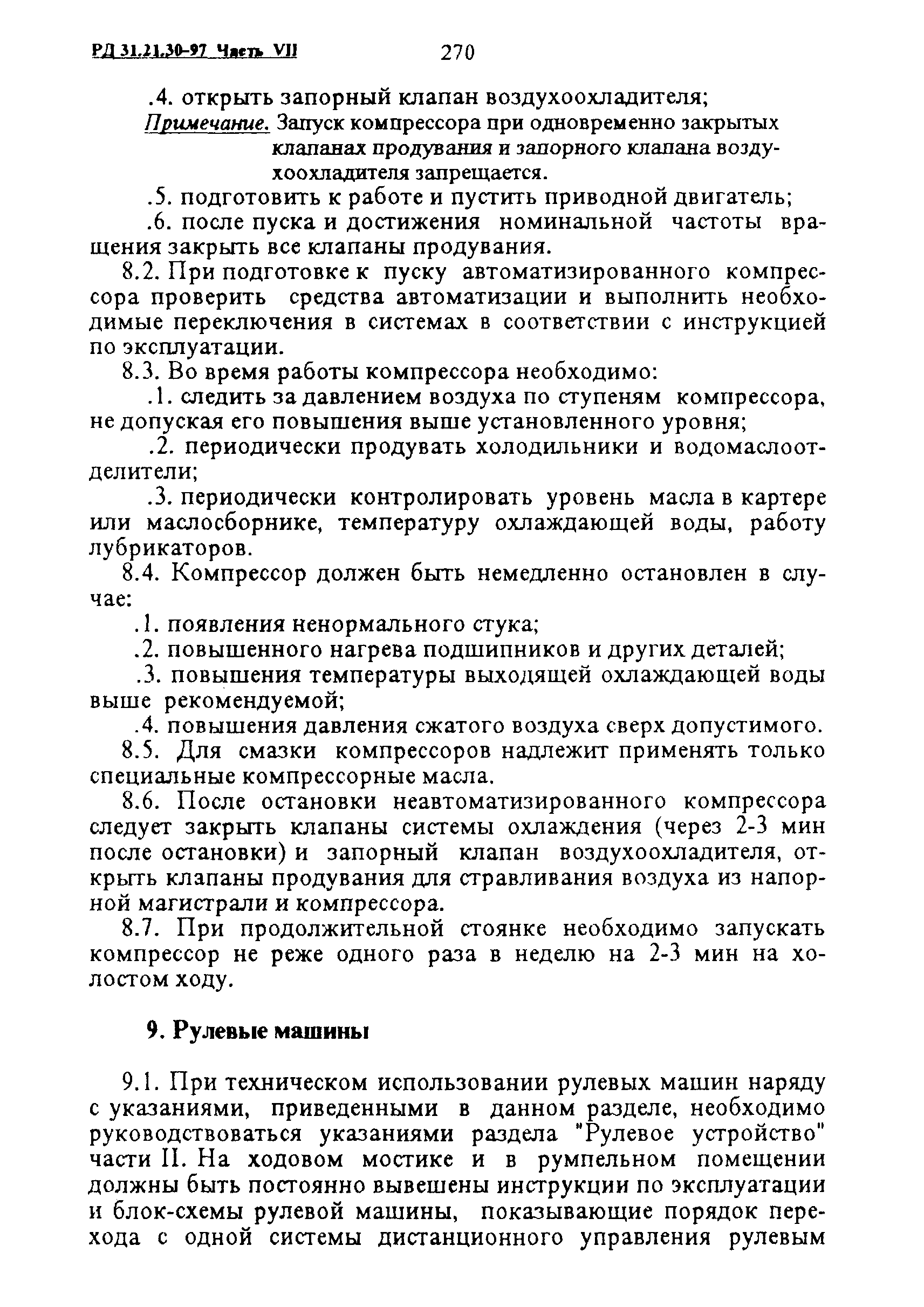 РД 31.21.30-97 Часть VII 270

.4. открыть запорный клапан воздухоохладителя;

Примечание. Запуск компрессора при одновременно закрытых клапанах продувания и запорного клапана воздухоохладителя запрещается.

.5. подготовить к работе и пустить приводной двигатель;

.6. после пуска и достижения номинальной частоты вращения закрыть все клапаны продувания.

8.2. При подготовке к пуску автоматизированного компрессора проверить средства автоматизации и выполнить необходимые переключения в системах в соответствии с инструкцией по эксплуатации.

8.3. Во время работы компрессора необходимо:

.1. следить за давлением воздуха по ступеням компрессора, не допуская его повышения выше установленного уровня;

.2. периодически продувать холодильники и водомаслоотделители;

.3. периодически контролировать уровень масла в картере или маслосборнике, температуру охлаждающей воды, работу лубрикаторов.

8.4. Компрессор должен быть немедленно остановлен в случае:

.1. появления ненормального стука;

.2. повышенного нагрева подшипников и других деталей;

.3. повышения температуры выходящей охлаждающей воды выше рекомендуемой;

.4. повышения давления сжатого воздуха сверх допустимого.

8.5. Для смазки компрессоров надлежит применять только специальные компрессорные масла.

8.6. После остановки неавтоматизированного компрессора следует закрыть клапаны системы охлаждения (через 2-3 мин после остановки) и запорный клапан воздухоохладителя, открыть клапаны продувания для стравливания воздуха из напорной магистрали и компрессора.

8.7. При продолжительной стоянке необходимо запускать компрессор не реже одного раза в неделю на 2-3 мин на холостом ходу.

9. Рулевые машины

9.1. При техническом использовании рулевых машин наряду с указаниями, приведенными в данном разделе, необходимо руководствоваться указаниями раздела "Рулевое устройство" части II. На ходовом мостике и в румпельном помещении должны быть постоянно вывешены инструкции по эксплуатации и блок-схемы рулевой машины, показывающие порядок перехода с одной системы дистанционного управления рулевым